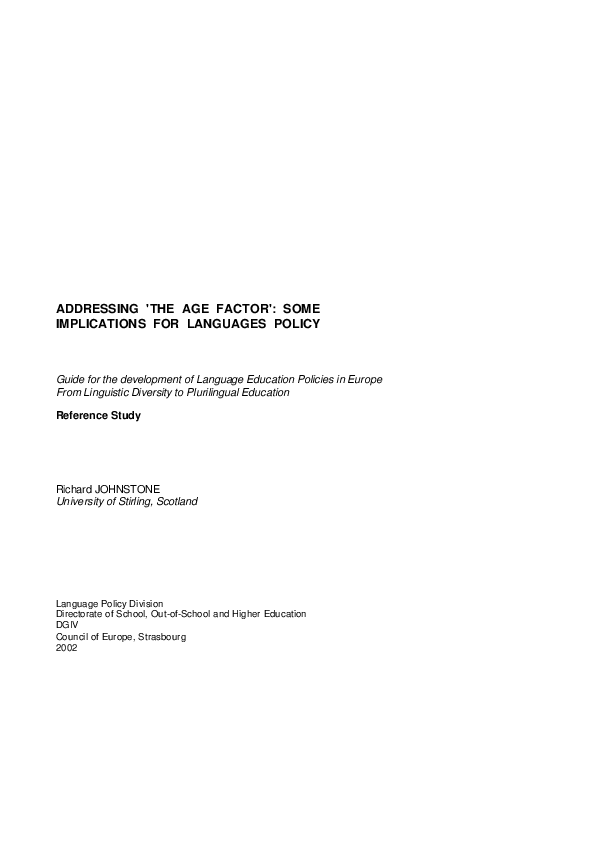 ADDRESSING 'THE AGE FACTOR': SOME IMPLICATIONS FOR LANGUAGES POLICY

Guide for the development of Language Education Policies in Europe
From Linguistic Diversity to Plurilingual Education

Reference Study

Richard JOHNSTONE
University of Stirling, Scotland

Language Policy Division
Directorate of School, Out-of-School and Higher Education
DGIV
Council of Europe, Strasbourg
2002